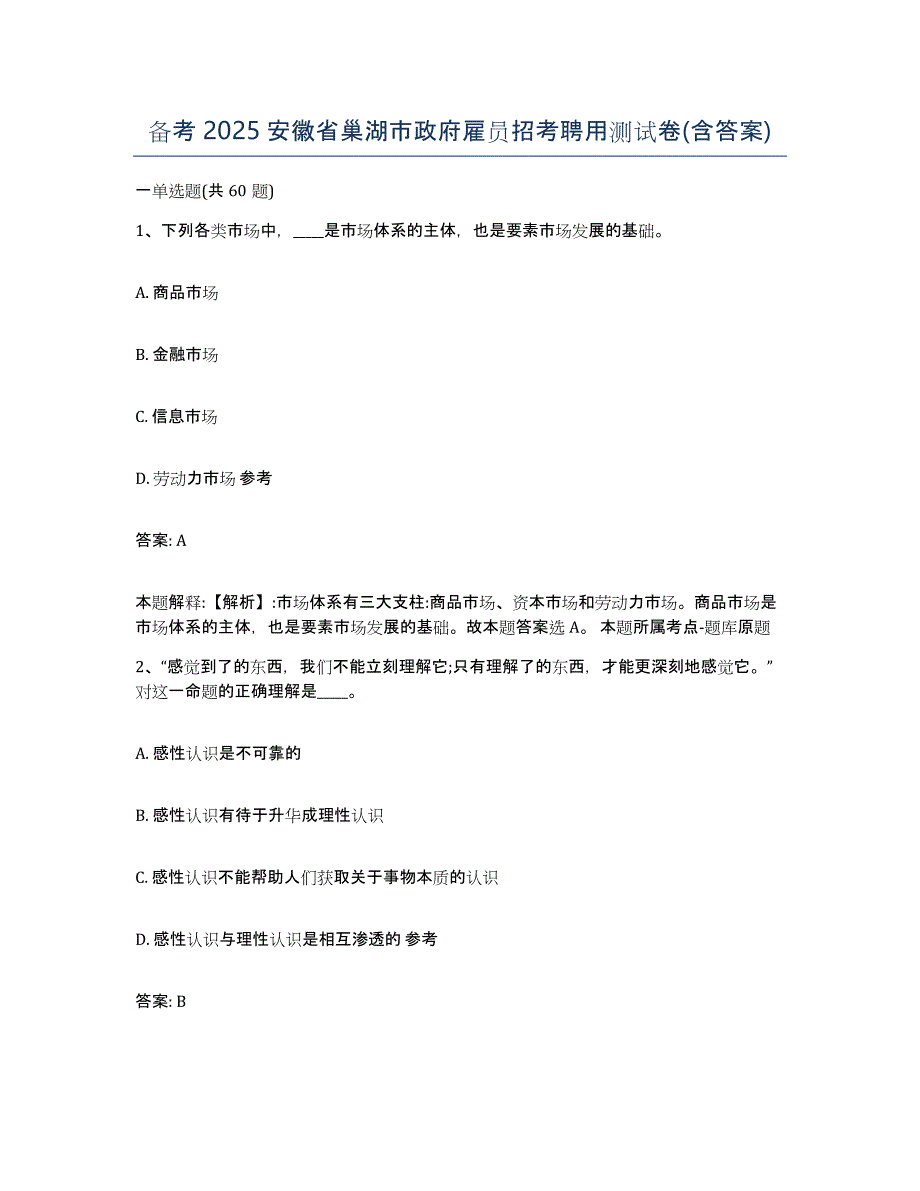 备考 2025 安徽省巢湖市政府雇员招考聘用测试卷(含答案)

一单选题(共 60 题)

1、下列各类市场中，____是市场体系的主体，也是要素市场发展的基础。

A. 商品市场

B. 金融市场

C. 信息市场

D. 劳动力市场 参考

答案: A

本题解释:【解析】:市场体系有三大支柱:商品市场、资本市场和劳动力市场。商品市场是市场体系的主体，也是要素市场发展的基础。故本题答案选 A。 本题所属考点-题库原题

2、“感觉到了的东西，我们不能立刻理解它;只有理解了的东西，才能更深刻地感觉它。”对这一命题的正确理解是____。

A. 感性认识是不可靠的

B. 感性认识有待于升华成理性认识

C. 感性认识不能帮助人们获取关于事物本质的认识

D. 感性认识与理性认识是相互渗透的 参考

答案: B